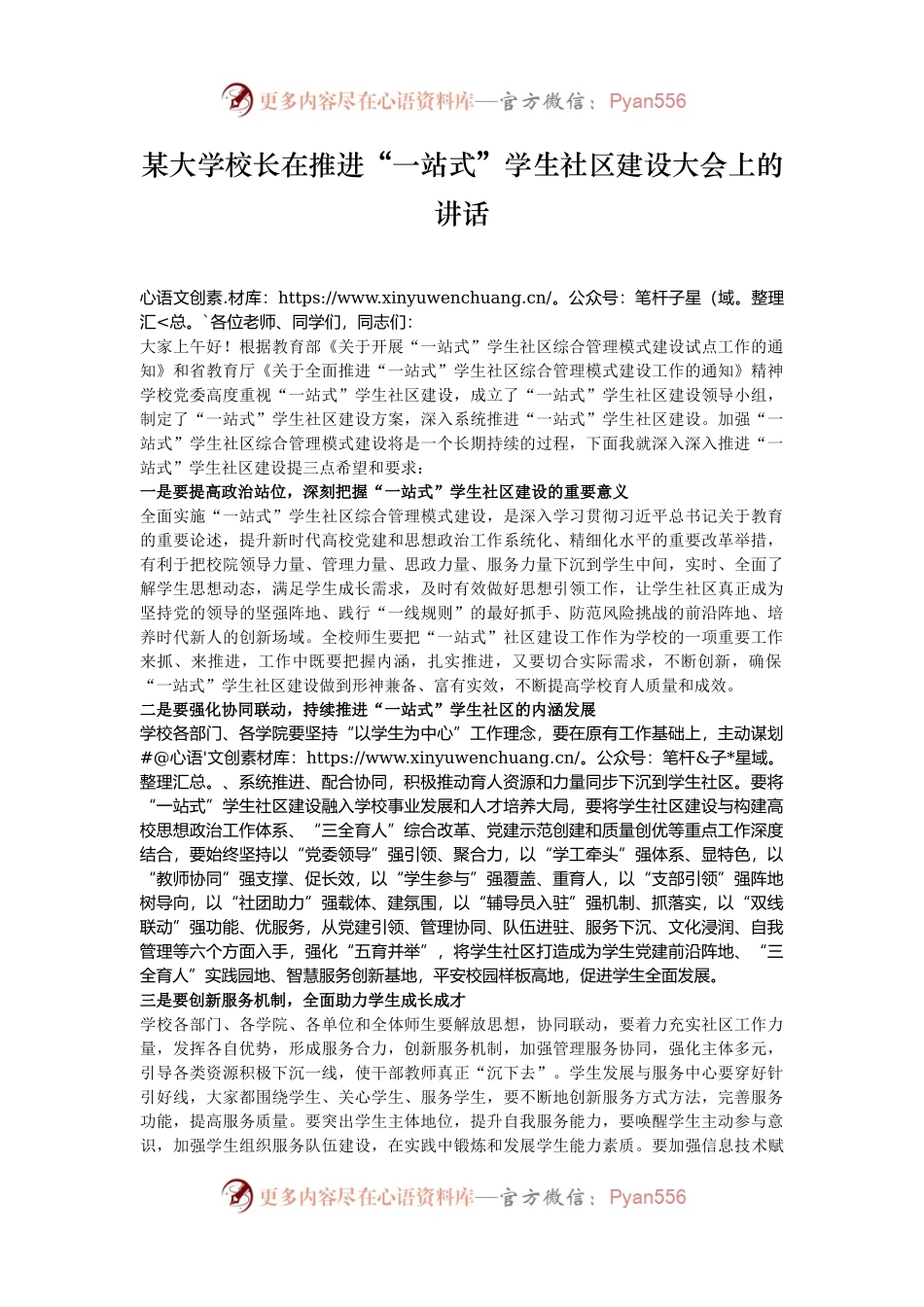 更多内容尽在心语资料库—官方微信：Pyan556

某大学校长在推进“一站式”学生社区建设大会上的讲话

心语文创素.材库：https://www.xinyuwenchuang.cn/。公众号：笔杆子星（域。整理汇<总。`各位老师、同学们，同志们：

大家上午好！根据教育部《关于开展“一站式”学生社区综合管理模式建设试点工作的通知》和省教育厅《关于全面推进“一站式”学生社区综合管理模式建设工作的通知》精神学校党委高度重视“一站式”学生社区建设，成立了“一站式”学生社区建设领导小组，制定了“一站式”学生社区建设方案，深入系统推进“一站式”学生社区建设。加强“一站式”学生社区综合管理模式建设将是一个长期持续的过程，下面我就深入深入推进“一站式”学生社区建设提三点希望和要求：

一是要提高政治站位，深刻把握“一站式”学生社区建设的重要意义

全面实施“一站式”学生社区综合管理模式建设，是深入学习贯彻习近平总书记关于教育的重要论述，提升新时代高校党建和思想政治工作系统化、精细化水平的重要改革举措，有利于把校院领导力量、管理力量、思政力量、服务力量下沉到学生中间，实时、全面了解学生思想动态，满足学生成长需求，及时有效做好思想引领工作，让学生社区真正成为坚持党的领导的坚强阵地、践行“一线规则”的最好抓手、防范风险挑战的前沿阵地、培养时代新人的创新场域。全校师生要把“一站式”社区建设工作作为学校的一项重要工作来抓、来推进，工作中既要把握内涵，扎实推进，又要切合实际需求，不断创新，确保“一站式”学生社区建设做到形神兼备、富有实效，不断提高学校育人质量和成效。

二是要强化协同联动，持续推进“一站式”学生社区的内涵发展

学校各部门、各学院要坚持“以学生为中心”工作理念，要在原有工作基础上，主动谋划#@心语'文创素材库：https://www.xinyuwenchuang.cn/。公众号：笔杆&子*星域。整理汇总。、系统推进、配合协同，积极推动育人资源和力量同步下沉到学生社区。要将“一站式”学生社区建设融入学校事业发展和人才培养大局，要将学生社区建设与构建高校思想政治工作体系、“三全育人”综合改革、党建示范创建和质量创优等重点工作深度结合，要始终坚持以“党委领导”强引领、聚合力，以“学工牵头”强体系、显特色，以“教师协同”强支撑、促长效，以“学生参与”强覆盖、重育人，以“支部引领”强阵地树导向，以“社团助力”强载体、建氛围，以“辅导员入驻”强机制、抓落实，以“双线联动”强功能、优服务，从党建引领、管理协同、队伍进驻、服务下沉、文化浸润、自我管理等六个方面入手，强化“五育并举”，将学生社区打造成为学生党建前沿阵地、“三全育人”实践园地、智慧服务创新基地，平安校园样板高地，促进学生全面发展。

三是要创新服务机制，全面助力学生成长成才

学校各部门、各学院、各单位和全体师生要解放思想，协同联动，要着力充实社区工作力量，发挥各自优势，形成服务合力，创新服务机制，加强管理服务协同，强化主体多元，引导各类资源积极下沉一线，使干部教师真正“沉下去”。学生发展与服务中心要穿好针引好线，大家都围绕学生、关心学生、服务学生，要不断地创新服务方式方法，完善服务功能，提高服务质量。要突出学生主体地位，提升自我服务能力，要唤醒学生主动参与意识，加强学生组织服务队伍建设，在实践中锻炼和发展学生能力素质。要加强信息技术赋

更多内容尽在心语资料库—官方微信：Pyan556